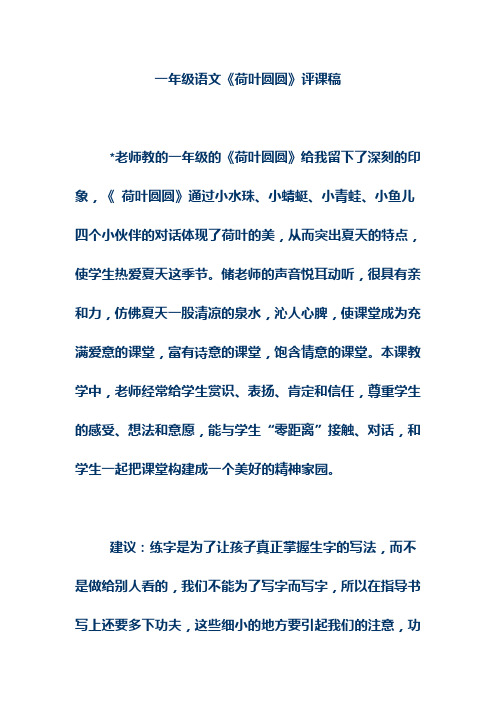 一年级语文《荷叶圆圆》评课稿

*老师教的一年级的《荷叶圆圆》给我留下了深刻的印象，《 荷叶圆圆》通过小水珠、小蜻蜓、小青蛙、小鱼儿四个小伙伴的对话体现了荷叶的美，从而突出夏天的特点，使学生热爱夏天这季节。储老师的声音悦耳动听，很具有亲和力，仿佛夏天一股清凉的泉水，沁人心脾，使课堂成为充满爱意的课堂，富有诗意的课堂，饱含情意的课堂。本课教学中，老师经常给学生赏识、表扬、肯定和信任，尊重学生的感受、想法和意愿，能与学生“零距离”接触、对话，和学生一起把课堂构建成一个美好的精神家园。

建议：练字是为了让孩子真正掌握生字的写法，而不是做给别人看的，我们不能为了写字而写字，所以在指导书写上还要多下功夫，这些细小的地方要引起我们的注意，功